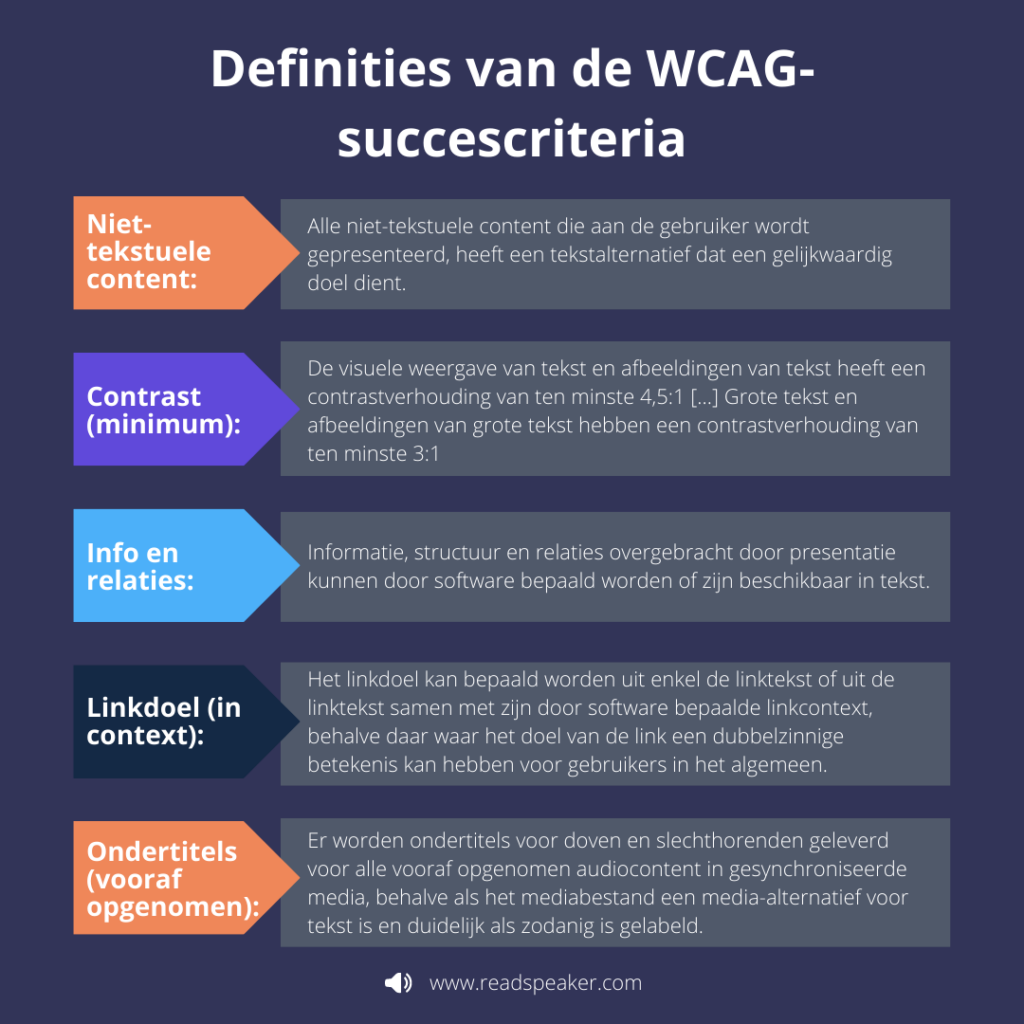 Definities van de WCAG-succescriteria

Niet-tekstuele content:

Alle niet-tekstuele content die aan de gebruiker wordt gepresenteerd, heeft een tekstalternatief dat een gelijkwaardig doel dient.

Contrast (minimum):

De visuele weergave van tekst en afbeeldingen van tekst heeft een contrastverhouding van ten minste 4,5:1 [...] Grote tekst en afbeeldingen van grote tekst hebben een contrastverhouding van ten minste 3:1

Info en relaties:

Informatie, structuur en relaties overgebracht door presentatie kunnen door software bepaald worden of zijn beschikbaar in tekst.

Linkdoel (in context):

Het linkdoel kan bepaald worden uit enkel de linktekst of uit de linktekst samen met zijn door software bepaalde linkcontext, behalve daar waar het doel van de link een dubbelzinnige betekenis kan hebben voor gebruikers in het algemeen.

Ondertitels (vooraf opgenomen):

Er worden ondertitels voor doven en slechthorenden geleverd voor alle vooraf opgenomen audiocontent in gesynchroniseerde media, behalve als het mediabestand een media-alternatief voor tekst is en duidelijk als zodanig is gelabeld.

www.readspeaker.com